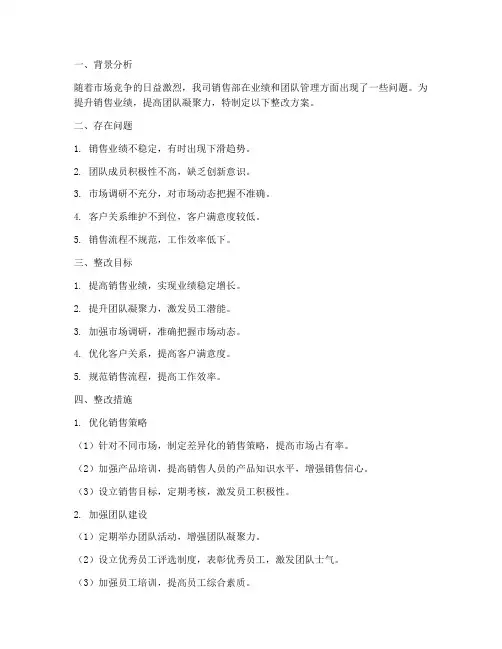 一、背景分析

随着市场竞争的日益激烈，我司销售部在业绩和团队管理方面出现了一些问题。为提升销售业绩，提高团队凝聚力，特制定以下整改方案。

二、存在问题

1. 销售业绩不稳定，有时出现下滑趋势。

2. 团队成员积极性不高，缺乏创新意识。

3. 市场调研不充分，对市场动态把握不准确。

4. 客户关系维护不到位，客户满意度较低。

5. 销售流程不规范，工作效率低下。

三、整改目标

1. 提高销售业绩，实现业绩稳定增长。

2. 提升团队凝聚力，激发员工潜能。

3. 加强市场调研，准确把握市场动态。

4. 优化客户关系，提高客户满意度。

5. 规范销售流程，提高工作效率。

四、整改措施

1. 优化销售策略

（1）针对不同市场，制定差异化的销售策略，提高市场占有率。

（2）加强产品培训，提高销售人员的产品知识水平，增强销售信心。

（3）设立销售目标，定期考核，激发员工积极性。

2. 加强团队建设

（1）定期举办团队活动，增强团队凝聚力。

（2）设立优秀员工评选制度，表彰优秀员工，激发团队士气。

（3）加强员工培训，提高员工综合素质。